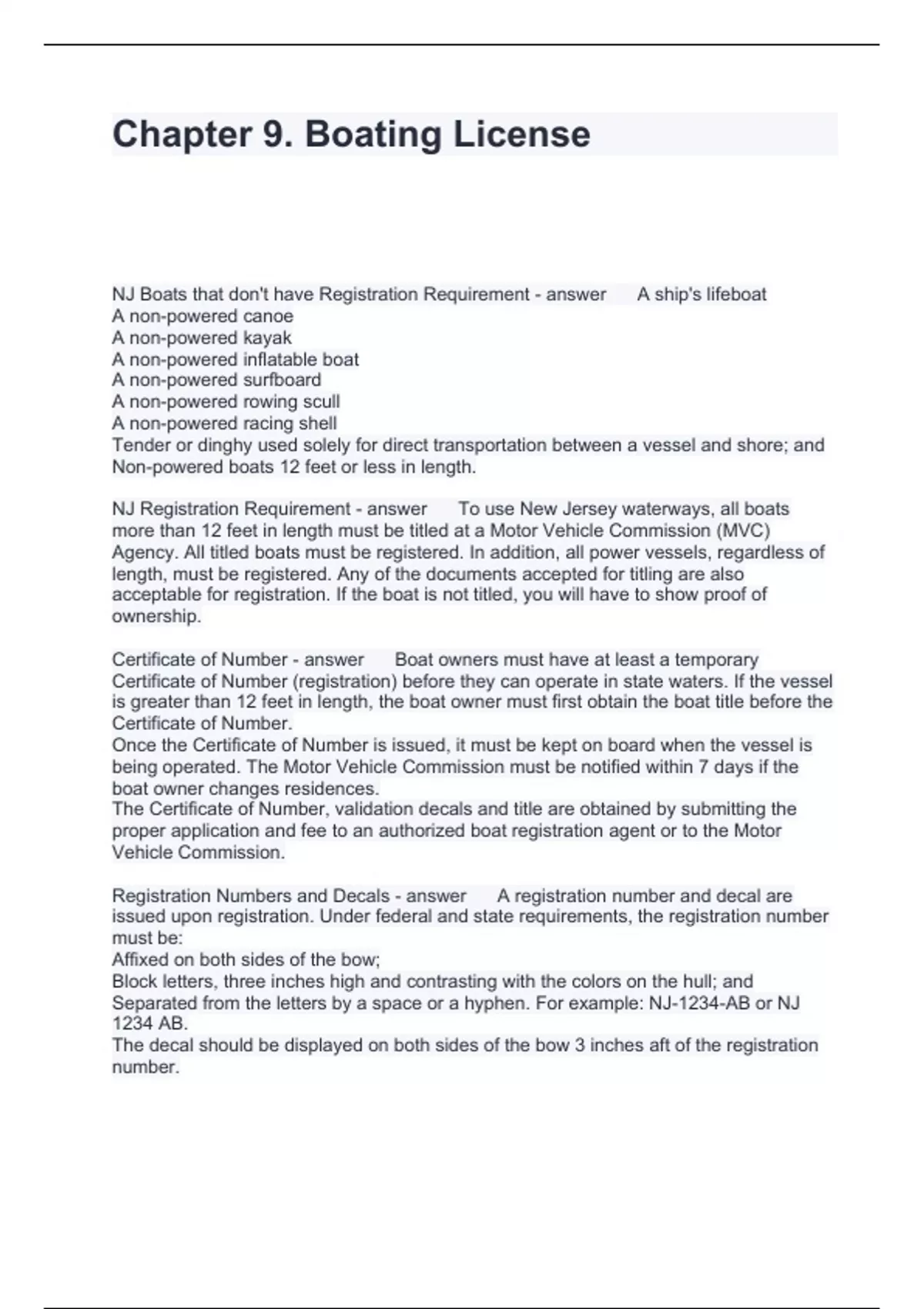 Chapter 9. Boating License

NJ Boats that don't have Registration Requirement - answer A ship's lifeboat
A non-powered canoe
A non-powered kayak
A non-powered inflatable boat
A non-powered surfboard
A non-powered rowing scull
A non-powered racing shell
Tender or dinghy used solely for direct transportation between a vessel and shore; and
Non-powered boats 12 feet or less in length.

NJ Registration Requirement - answer To use New Jersey waterways, all boats more than 12 feet in length must be titled at a Motor Vehicle Commission (MVC) Agency. All titled boats must be registered. In addition, all power vessels, regardless of length, must be registered. Any of the documents accepted for titling are also acceptable for registration. If the boat is not titled, you will have to show proof of ownership.

Certificate of Number - answer Boat owners must have at least a temporary Certificate of Number (registration) before they can operate in state waters. If the vessel is greater than 12 feet in length, the boat owner must first obtain the boat title before the Certificate of Number.
Once the Certificate of Number is issued, it must be kept on board when the vessel is being operated. The Motor Vehicle Commission must be notified within 7 days if the boat owner changes residences.
The Certificate of Number, validation decals and title are obtained by submitting the proper application and fee to an authorized boat registration agent or to the Motor Vehicle Commission.

Registration Numbers and Decals - answer A registration number and decal are issued upon registration. Under federal and state requirements, the registration number must be:
Affixed on both sides of the bow;
Block letters, three inches high and contrasting with the colors on the hull; and
Separated from the letters by a space or a hyphen. For example: NJ-1234-AB or NJ 1234 AB.
The decal should be displayed on both sides of the bow 3 inches aft of the registration number.